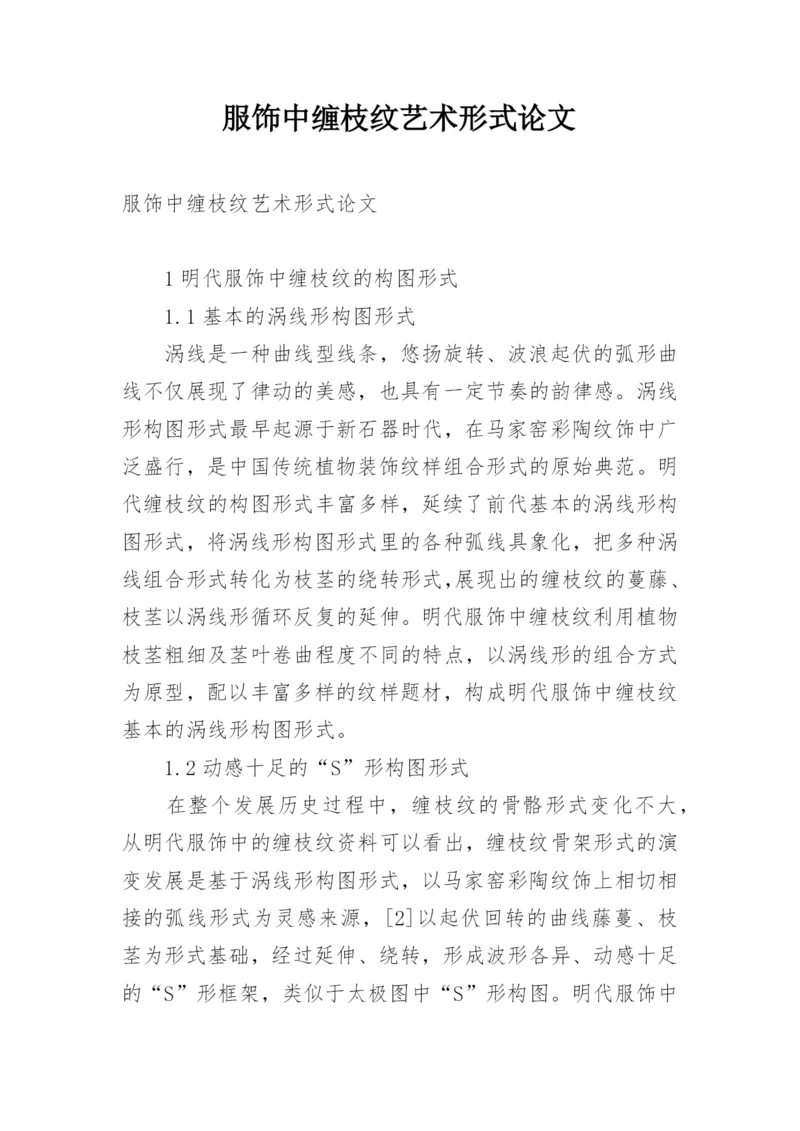 服饰中缠枝纹艺术形式论文

服饰中缠枝纹艺术形式论文

1 明代服饰中缠枝纹的构图形式

1.1 基本的涡线形构图形式

涡线是一种曲线型线条，悠扬旋转、波浪起伏的弧形曲线不仅展现了律动的美感，也具有一定节奏的韵律感。涡线形构图形式最早起源于新石器时代，在马家窑彩陶纹饰中广泛盛行，是中国传统植物装饰纹样组合形式的原始典范。明代缠枝纹的构图形式丰富多样，延续了前代基本的涡线形构图形式，将涡线形构图形式里的各种弧线具象化，把多种涡线组合形式转化为枝茎的绕转形式,展现出的缠枝纹的蔓藤、枝茎以涡线形循环反复的延伸。明代服饰中缠枝纹利用植物枝茎粗细及茎叶卷曲程度不同的特点，以涡线形的组合方式为原型，配以丰富多样的纹样题材，构成明代服饰中缠枝纹基本的涡线形构图形式。

1.2 动感十足的“S”形构图形式

在整个发展历史过程中，缠枝纹的骨骼形式变化不大，从明代服饰中的缠枝纹资料可以看出，缠枝纹骨架形式的演变发展是基于涡线形构图形式，以马家窑彩陶纹饰上相切相接的弧线形式为灵感来源，[2]以起伏回转的曲线藤蔓、枝茎为形式基础，经过延伸、绕转，形成波形各异、动感十足的“S”形框架，类似于太极图中“S”形构图。明代服饰中